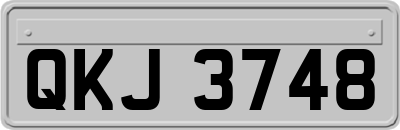 QKJ 3748